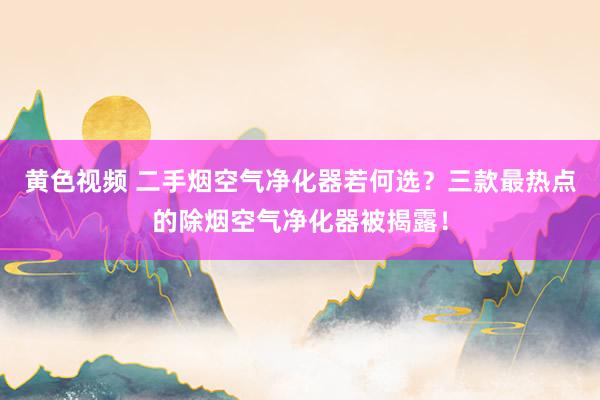 黄色视频 二手烟空气净化器若何选？三款最热点的除烟空气净化器被揭露！